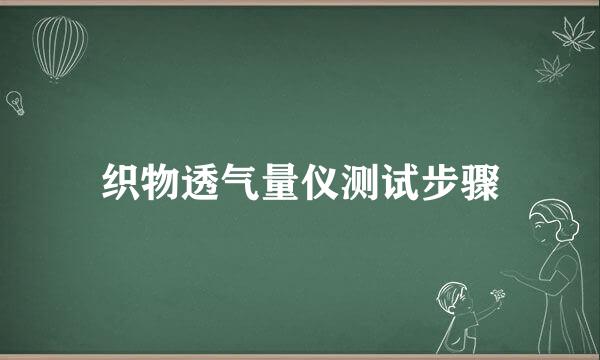 织物透气量仪测试步骤